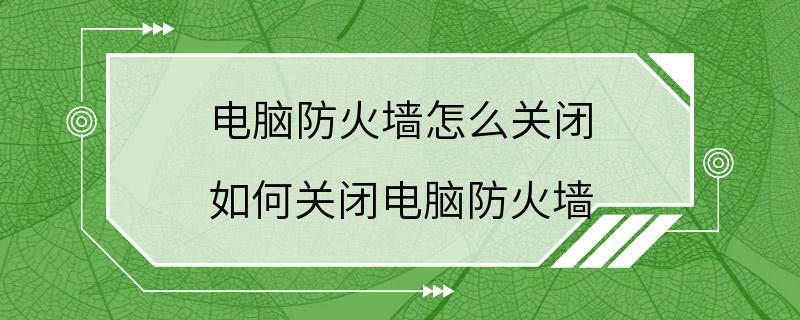 电脑防火墙怎么关闭
如何关闭电脑防火墙